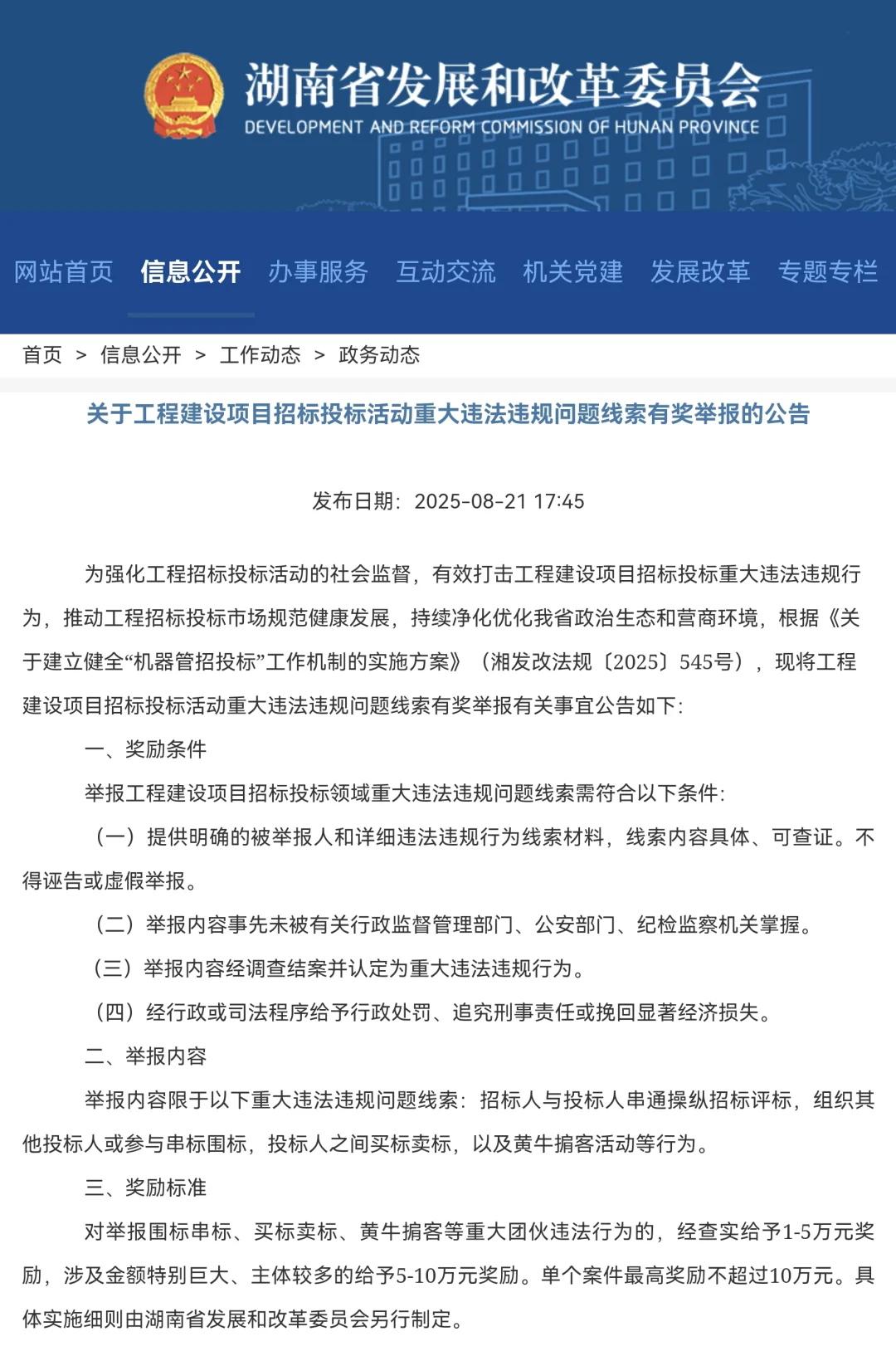 湖南省发展和改革委员会
DEVELOPMENT AND REFORM COMMISSION OF HUNAN PROVINCE

网站首页 信息公开 办事服务 互动交流 机关党建 发展改革 专题专栏

首页 > 信息公开 > 工作动态 > 政务动态

关于工程建设项目招标投标活动重大违法违规问题线索有奖举报的公告

发布日期：2025-08-21 17:45

为强化工程招标投标活动的社会监督，有效打击工程建设项目招标投标重大违法违规行为，推动工程招标投标市场规范健康发展，持续净化优化我省政治生态和营商环境，根据《关于建立健全“机器管招投标”工作机制的实施方案》（湘发改法规〔2025〕545号），现将工程建设项目招标投标活动重大违法违规问题线索有奖举报有关事宜公告如下：

一、奖励条件

举报工程建设项目招标投标领域重大违法违规问题线索需符合以下条件：

（一）提供明确的被举报人和详细违法违规行为线索材料，线索内容具体、可查证。不得诬告或虚假举报。

（二）举报内容事先未被有关行政监督管理部门、公安部门、纪检监察机关掌握。

（三）举报内容经调查结案并认定为重大违法违规行为。

（四）经行政或司法程序给予行政处罚、追究刑事责任或挽回显著经济损失。

二、举报内容

举报内容限于以下重大违法违规问题线索：招标人与投标人串通操纵招标评标，组织其他投标人或参与串标围标，投标人之间买标卖标，以及黄牛掮客活动等行为。

三、奖励标准

对举报围标串标、买标卖标、黄牛掮客等重大团伙违法行为的，经查实给予1-5万元奖励，涉及金额特别巨大、主体较多的给予5-10万元奖励。单个案件最高奖励不超过10万元。具体实施细则由湖南省发展和改革委员会另行制定。